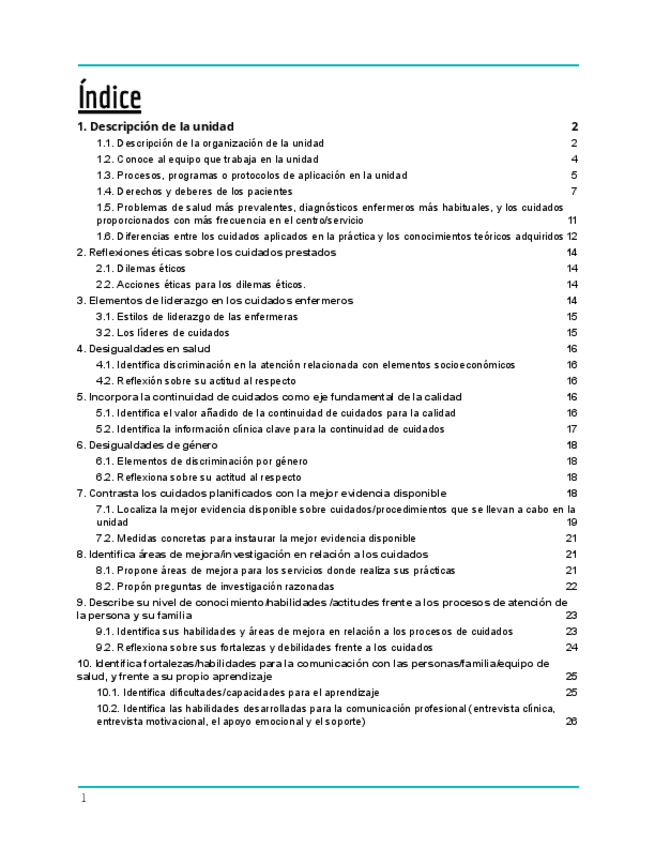 Índice

1. Descripción de la unidad 2
1.1. Descripción de la organización de la unidad 2
1.2. Conoce al equipo que trabaja en la unidad 4
1.3. Procesos, programas o protocolos de aplicación en la unidad 5
1.4. Derechos y deberes de los pacientes 7
1.5. Problemas de salud más prevalentes, diagnósticos enfermeros más habituales, y los cuidados proporcionados con más frecuencia en el centro/servicio 11
1.6. Diferencias entre los cuidados aplicados en la práctica y los conocimientos teóricos adquiridos 12
2. Reflexiones éticas sobre los cuidados prestados 14
2.1. Dilemas éticos 14
2.2. Acciones éticas para los dilemas éticos. 14
3. Elementos de liderazgo en los cuidados enfermeros 14
3.1. Estilos de liderazgo de las enfermeras 15
3.2. Los líderes de cuidados 15
4. Desigualdades en salud 16
4.1. Identifica discriminación en la atención relacionada con elementos socioeconómicos 16
4.2. Reflexión sobre su actitud al respecto 16
5. Incorpora la continuidad de cuidados como eje fundamental de la calidad 16
5.1. Identifica el valor añadido de la continuidad de cuidados para la calidad 16
5.2. Identifica la información clínica clave para la continuidad de cuidados 17
6. Desigualdades de género 18
6.1. Elementos de discriminación por género 18
6.2. Reflexiona sobre su actitud al respecto 18
7. Contrasta los cuidados planificados con la mejor evidencia disponible 18
7.1. Localiza la mejor evidencia disponible sobre cuidados/procedimientos que se llevan a cabo en la unidad 19
7.2. Medidas concretas para instaurar la mejor evidencia disponible 21
8. Identifica áreas de mejora/investigación en relación a los cuidados 21
8.1. Propone áreas de mejora para los servicios donde realiza sus prácticas 21
8.2. Propón preguntas de investigación razonadas 22
9. Describe su nivel de conocimiento/habilidades /actitudes frente a los procesos de atención de la persona y su familia 23
9.1. Identifica sus habilidades y áreas de mejora en relación a los procesos de cuidados 23
9.2. Reflexiona sobre sus fortalezas y debilidades frente a los cuidados 24
10. Identifica fortalezas/habilidades para la comunicación con las personas/familia/equipo de salud, y frente a su propio aprendizaje 25
10.1. Identifica dificultades/capacidades para el aprendizaje 25
10.2. Identifica las habilidades desarrolladas para la comunicación profesional (entrevista clínica, entrevista motivacional, el apoyo emocional y el soporte) 26

1